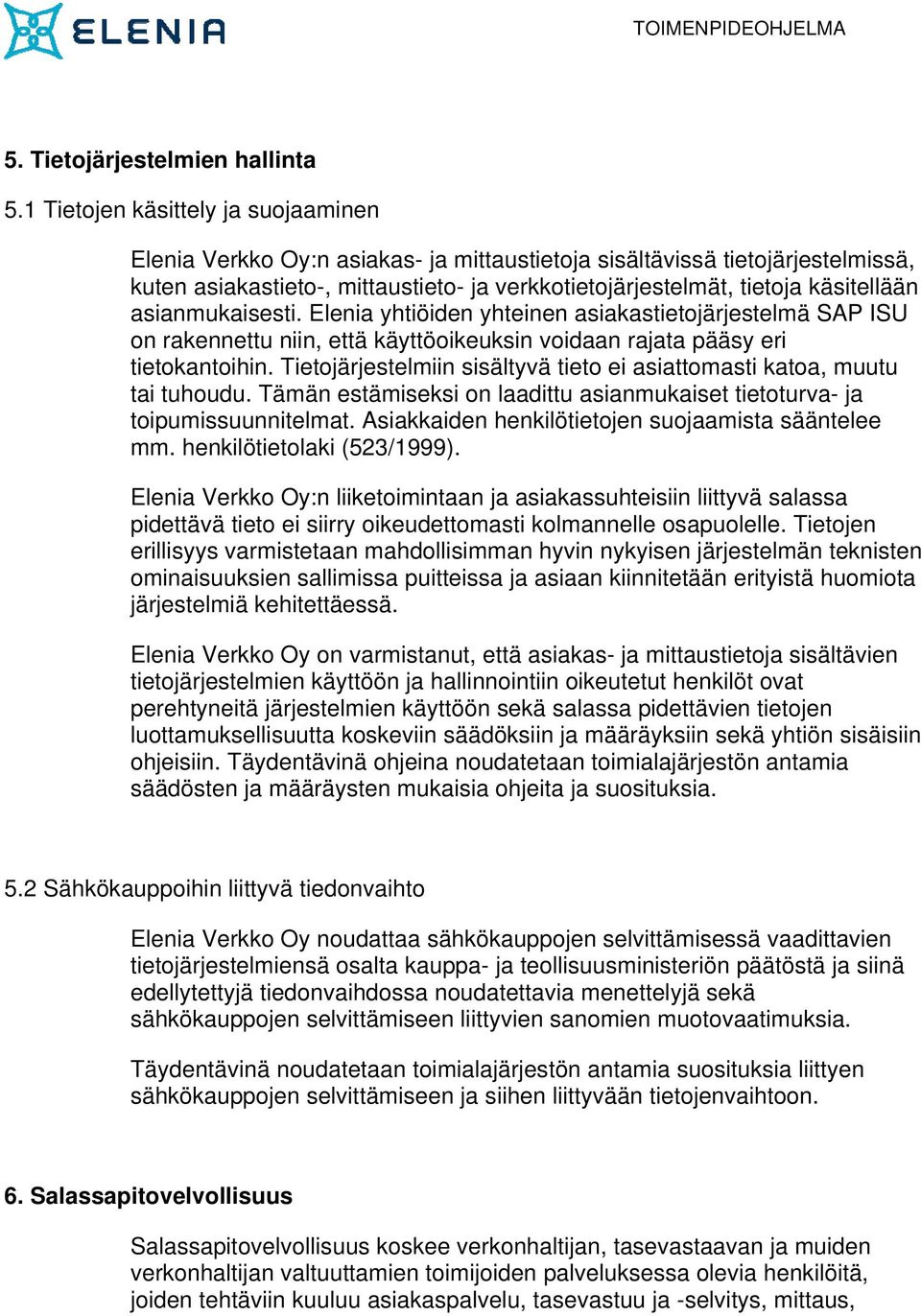 ELENIA

TOIMENPIDEOHJELMA

5. Tietojärjestelmien hallinta

5.1 Tietojen käsittely ja suojaaminen

Elenia Verkko Oy:n asiakas- ja mittaustietoja sisältävissä tietojärjestelmissä, kuten asiakastieto-, mittaustieto- ja verkkotietojärjestelmät, tietoja käsitellään asianmukaisesti. Elenia yhtiöiden yhteinen asiakastietojärjestelmä SAP ISU on rakennettu niin, että käyttöoikeuksin voidaan rajata pääsy eri tietokantoihin. Tietojärjestelmiin sisältyvä tieto ei asiattomasti katoa, muutu tai tuhoudu. Tämän estämiseksi on laadittu asianmukaiset tietoturva- ja toipumissuunnitelmat. Asiakkaiden henkilötietojen suojaamista sääntelee mm. henkilötietolaki (523/1999).

Elenia Verkko Oy:n liiketoimintaan ja asiakassuhteisiin liittyvä salassa pidettävä tieto ei siirry oikeudettomasti kolmannelle osapuolelle. Tietojen erillisyys varmistetaan mahdollisimman hyvin nykyisen järjestelmän teknisten ominaisuuksien sallimissa puitteissa ja asiaan kiinnitetään erityistä huomiota järjestelmiä kehitettäessä.

Elenia Verkko Oy on varmistanut, että asiakas- ja mittaustietoja sisältävien tietojärjestelmien käyttöön ja hallinnointiin oikeutetut henkilöt ovat perehtyneitä järjestelmien käyttöön sekä salassa pidettävien tietojen luottamuksellisuutta koskeviin säädöksiin ja määräyksiin sekä yhtiön sisäisiin ohjeisiin. Täydentävinä ohjeina noudatetaan toimialajärjestön antamia säädösten ja määräysten mukaisia ohjeita ja suosituksia.

5.2 Sähkökauppoihin liittyvä tiedonvaihto

Elenia Verkko Oy noudattaa sähkökauppojen selvittämisessä vaadittavien tietojärjestelmiensä osalta kauppa- ja teollisuusministeriön päätöstä ja siinä edellytettyjä tiedonvaihdossa noudatettavia menettelyjä sekä sähkökauppojen selvittämiseen liittyvien sanomien muotovaatimuksia.

Täydentävinä noudatetaan toimialajärjestön antamia suosituksia liittyen sähkökauppojen selvittämiseen ja siihen liittyvään tietojenvaihtoon.

6. Salassapitovelvollisuus

Salassapitovelvollisuus koskee verkonhaltijan, tasevastaavan ja muiden verkonhaltijan valtuuttamien toimijoiden palveluksessa olevia henkilöitä, joiden tehtäviin kuuluu asiakaspalvelu, tasevastuu ja -selvitys, mittaus,